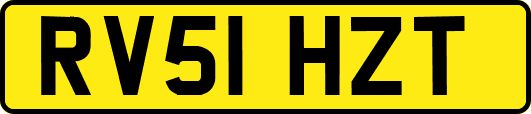 RV51 HZT